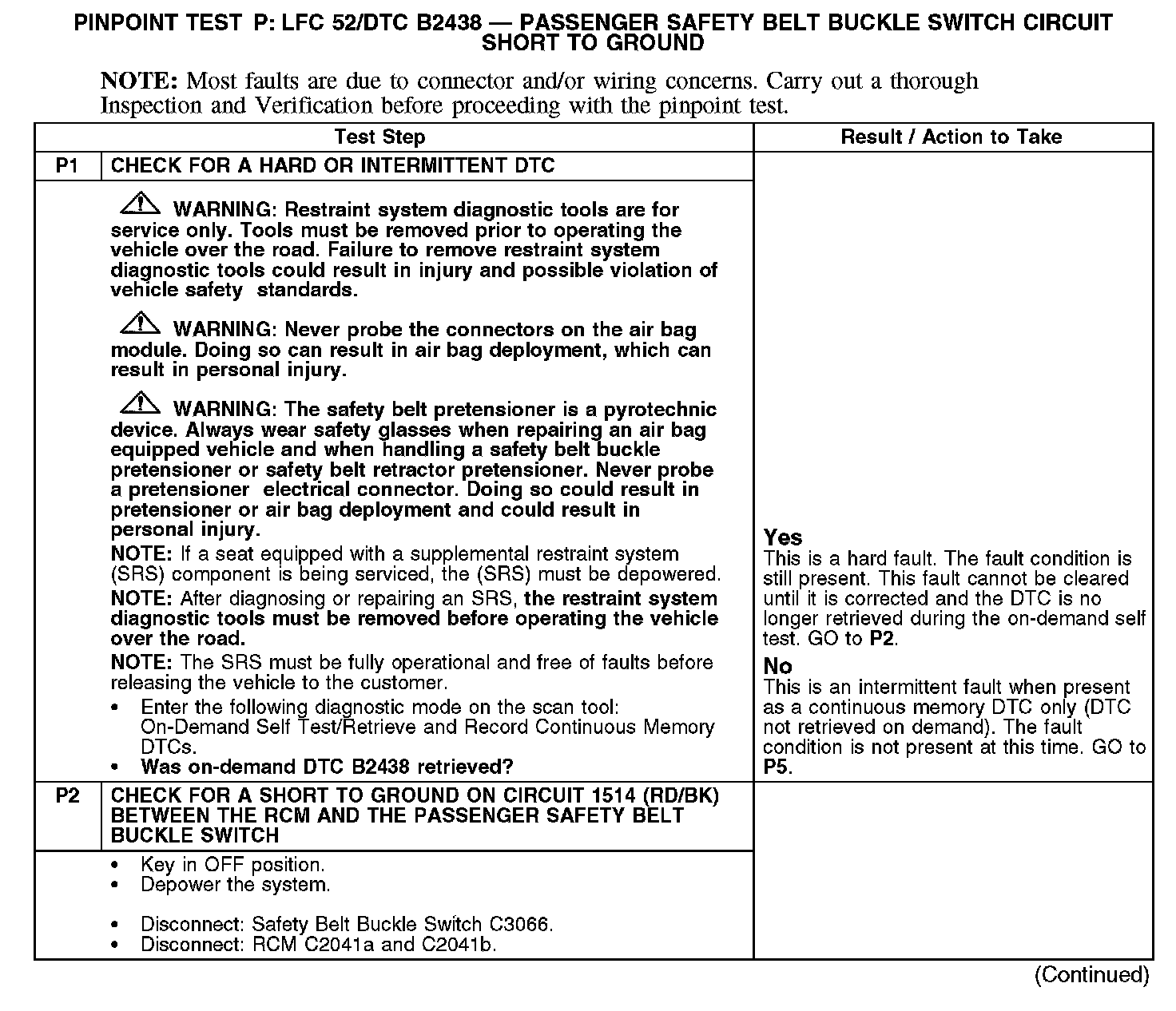 PINPOINT TEST P: LFC 52/DTC B2438 — PASSENGER SAFETY BELT BUCKLE SWITCH CIRCUIT SHORT TO GROUND

NOTE: Most faults are due to connector and/or wiring concerns. Carry out a thorough Inspection and Verification before proceeding with the pinpoint test.

| Test Step | | Result / Action to Take |
|---|---|---|
| P1 | CHECK FOR A HARD OR INTERMITTENT DTC | |
| | WARNING: Restraint system diagnostic tools are for service only. Tools must be removed prior to operating the vehicle over the road. Failure to remove restraint system diagnostic tools could result in injury and possible violation of vehicle safety standards. WARNING: Never probe the connectors on the air bag module. Doing so can result in air bag deployment, which can result in personal injury. WARNING: The safety belt pretensioner is a pyrotechnic device. Always wear safety glasses when repairing an air bag equipped vehicle and when handling a safety belt buckle pretensioner or safety belt retractor pretensioner. Never probe a pretensioner electrical connector. Doing so could result in pretensioner or air bag deployment and could result in personal injury. NOTE: If a seat equipped with a supplemental restraint system (SRS) component is being serviced, the (SRS) must be depowered. NOTE: After diagnosing or repairing an SRS, the restraint system diagnostic tools must be removed before operating the vehicle over the road. NOTE: The SRS must be fully operational and free of faults before releasing the vehicle to the customer. • Enter the following diagnostic mode on the scan tool: On-Demand Self Test/Retrieve and Record Continuous Memory DTCs. • Was on-demand DTC B2438 retrieved? | Yes This is a hard fault. The fault condition is still present. This fault cannot be cleared until it is corrected and the DTC is no longer retrieved during the on-demand self test. GO to P2. No This is an intermittent fault when present as a continuous memory DTC only (DTC not retrieved on demand). The fault condition is not present at this time. GO to P5. |
| P2 | CHECK FOR A SHORT TO GROUND ON CIRCUIT 1514 (RD/BK) BETWEEN THE RCM AND THE PASSENGER SAFETY BELT BUCKLE SWITCH | |
| | • Key in OFF position. • Depower the system. • Disconnect: Safety Belt Buckle Switch C3066. • Disconnect: RCM C2041a and C2041b. | |

(Continued)